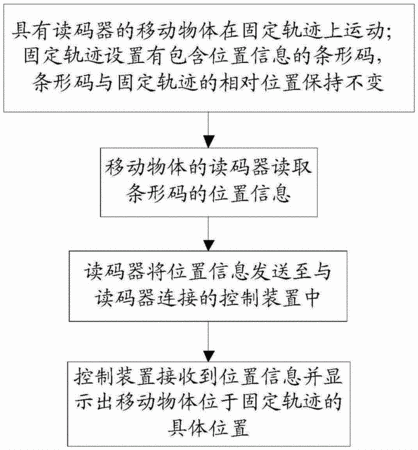 具有读码器的移动物体在固定轨迹上运动；固定轨迹设置有包含位置信息的条形码，条形码与固定轨迹的相对位置保持不变

移动物体的读码器读取条形码的位置信息

读码器将位置信息发送至与读码器连接的控制装置中

控制装置接收到位置信息并显示出移动物体位于固定轨迹的具体位置